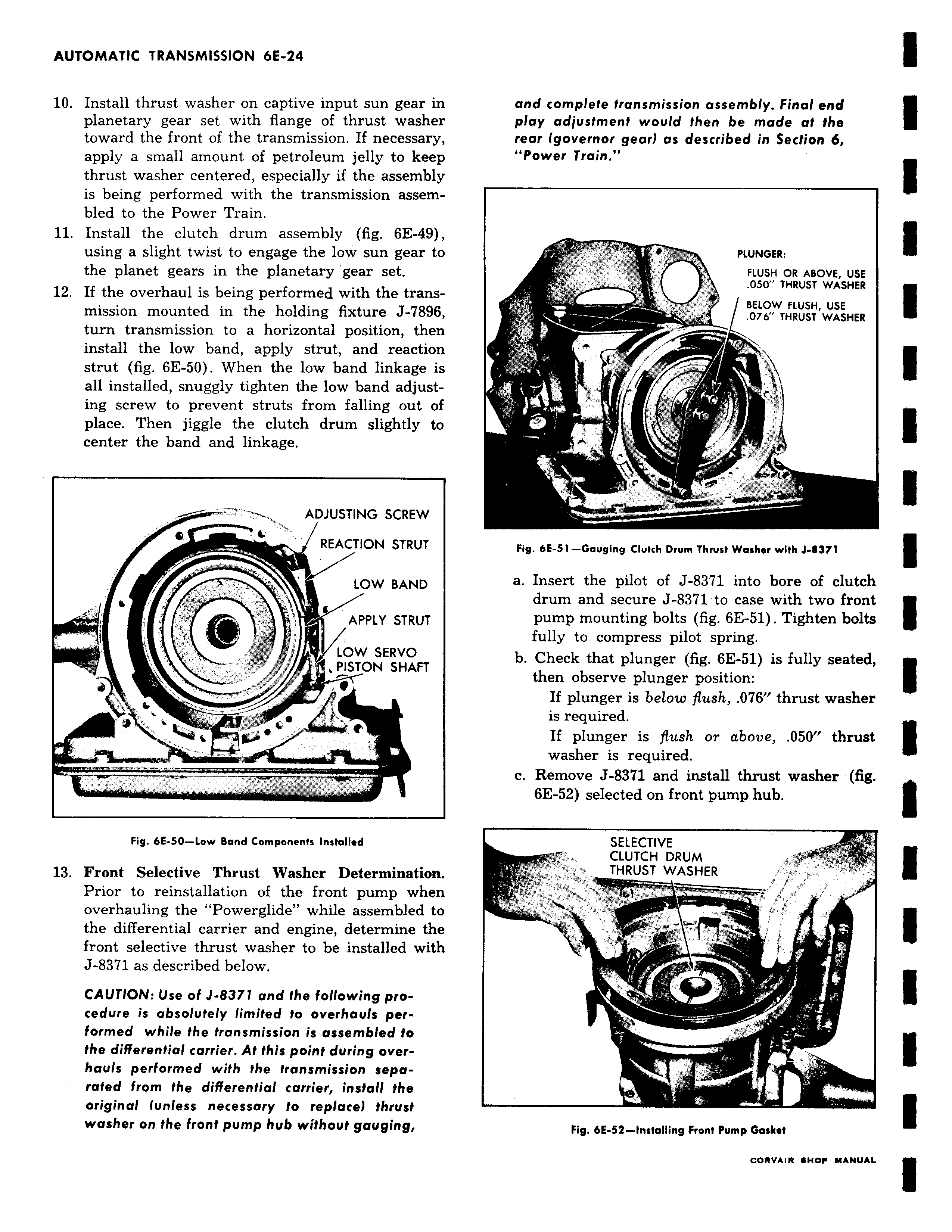 AUTOMATIC TRANSMISSION 6E-24

10. Install thrust washer on captive input sun gear in planetary gear set with flange of thrust washer toward the front of the transmission. If necessary, apply a small amount of petroleum jelly to keep thrust washer centered, especially if the assembly is being performed with the transmission assembled to the Power Train.

11. Install the clutch drum assembly (fig. 6E-49), using a slight twist to engage the low sun gear to the planet gears in the planetary gear set.

12. If the overhaul is being performed with the transmission mounted in the holding fixture J-7896, turn transmission to a horizontal position, then install the low band, apply strut, and reaction strut (fig. 6E-50). When the low band linkage is all installed, snuggly tighten the low band adjusting screw to prevent struts from falling out of place. Then jiggle the clutch drum slightly to center the band and linkage.

ADJUSTING SCREW
REACTION STRUT
LOW BAND
APPLY STRUT
LOW SERVO PISTON SHAFT

Fig. 6E-50—Low Band Components Installed

13. Front Selective Thrust Washer Determination. Prior to reinstallation of the front pump when overhauling the "Powerglide" while assembled to the differential carrier and engine, determine the front selective thrust washer to be installed with J-8371 as described below.

CAUTION: Use of J-8371 and the following procedure is absolutely limited to overhauls performed while the transmission is assembled to the differential carrier. At this point during overhauls performed with the transmission separated from the differential carrier, install the original (unless necessary to replace) thrust washer on the front pump hub without gauging, and complete transmission assembly. Final end play adjustment would then be made at the rear (governor gear) as described in Section 6, "Power Train."

PLUNGER:
FLUSH OR ABOVE, USE .050" THRUST WASHER
BELOW FLUSH, USE .076" THRUST WASHER

Fig. 6E-51—Gauging Clutch Drum Thrust Washer with J-8371

a. Insert the pilot of J-8371 into bore of clutch drum and secure J-8371 to case with two front pump mounting bolts (fig. 6E-51). Tighten bolts fully to compress pilot spring.

b. Check that plunger (fig. 6E-51) is fully seated, then observe plunger position:

If plunger is below flush, .076" thrust washer is required.

If plunger is flush or above, .050" thrust washer is required.

c. Remove J-8371 and install thrust washer (fig. 6E-52) selected on front pump hub.

SELECTIVE CLUTCH DRUM THRUST WASHER

Fig. 6E-52—Installing Front Pump Gasket

CORVAIR SHOP MANUAL